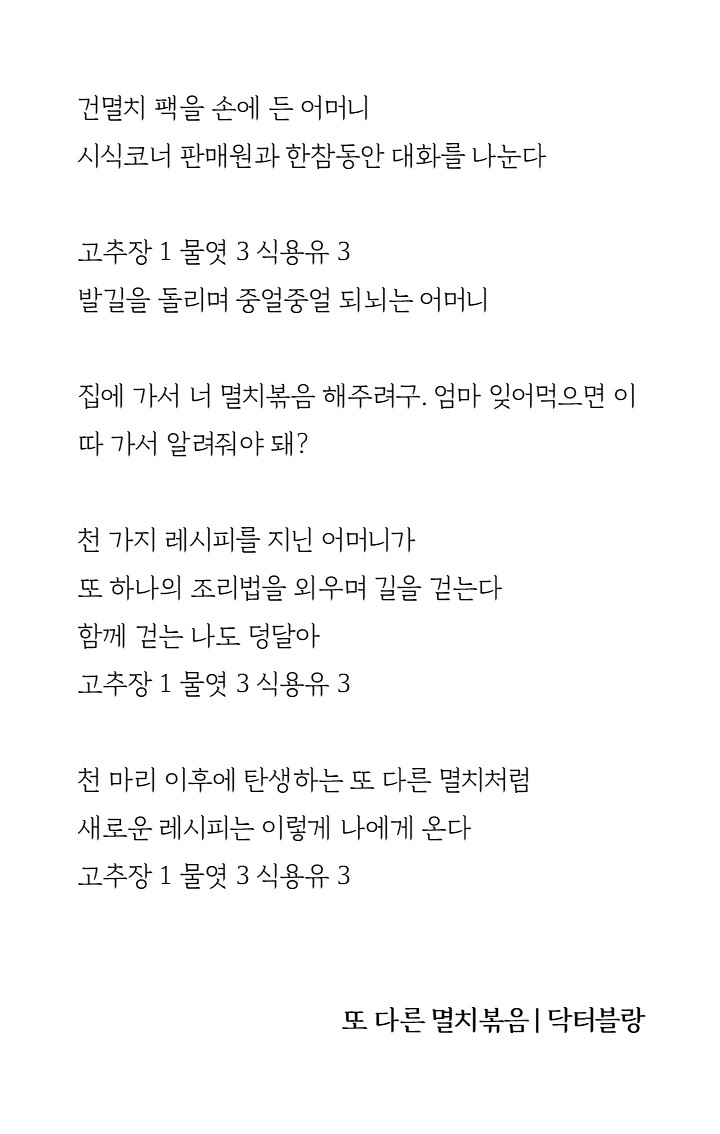 건멸치 팩을 손에 든 어머니
시식코너 판매원과 한참동안 대화를 나눈다

고추장 1 물엿 3 식용유 3
발길을 돌리며 중얼중얼 되뇌는 어머니

집에 가서 너 멸치볶음 해주려구. 엄마 잊어먹으면 이따 가서 알려줘야 돼?

천 가지 레시피를 지닌 어머니가
또 하나의 조리법을 외우며 길을 걷는다
함께 걷는 나도 덩달아
고추장 1 물엿 3 식용유 3

천 마리 이후에 탄생하는 또 다른 멸치처럼
새로운 레시피는 이렇게 나에게 온다
고추장 1 물엿 3 식용유 3

또 다른 멸치볶음 | 닥터블랑